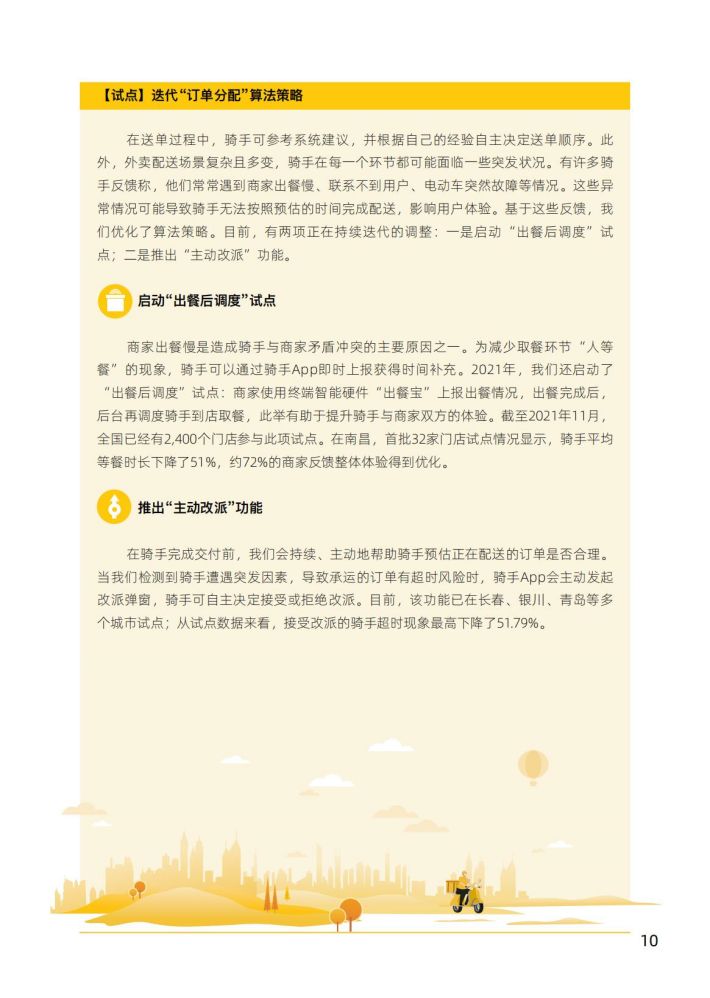 【试点】迭代“订单分配”算法策略

在送单过程中，骑手可参考系统建议，并根据自己的经验自主决定送单顺序。此外，外卖配送场景复杂且多变，骑手在每一个环节都可能面临一些突发状况。有许多骑手反馈称，他们常常遇到商家出餐慢、联系不到用户、电动车突然故障等情况。这些异常情况可能导致骑手无法按照预估的时间完成配送，影响用户体验。基于这些反馈，我们优化了算法策略。目前，有两项正在持续迭代的调整：一是启动“出餐后调度”试点；二是推出“主动改派”功能。

启动“出餐后调度”试点

商家出餐慢是造成骑手与商家矛盾冲突的主要原因之一。为减少取餐环节“人等餐”的现象，骑手可以通过骑手App即时上报获得时间补充。2021年，我们还启动了“出餐后调度”试点：商家使用终端智能硬件“出餐宝”上报出餐情况，出餐完成后，后台再调度骑手到店取餐，此举有助于提升骑手与商家双方的体验。截至2021年11月，全国已经有2,400个门店参与此项试点。在南昌，首批32家门店试点情况显示，骑手平均等餐时长下降了51%，约72%的商家反馈整体体验得到优化。

推出“主动改派”功能

在骑手完成交付前，我们会持续、主动地帮助骑手预估正在配送的订单是否合理。当我们检测到骑手遭遇突发因素，导致承运的订单有超时风险时，骑手App会主动发起改派弹窗，骑手可自主决定接受或拒绝改派。目前，该功能已在长春、银川、青岛等多个城市试点；从试点数据来看，接受改派的骑手超时现象最高下降了51.79%。

10